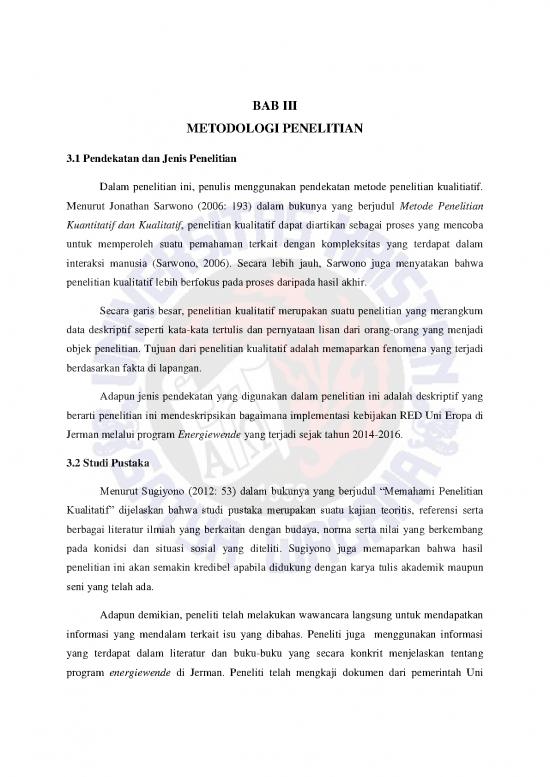 BAB III
METODOLOGI PENELITIAN

3.1 Pendekatan dan Jenis Penelitian

Dalam penelitian ini, penulis menggunakan pendekatan metode penelitian kualitiatif. Menurut Jonathan Sarwono (2006: 193) dalam bukunya yang berjudul Metode Penelitian Kuantitatif dan Kualitatif, penelitian kualitatif dapat diartikan sebagai proses yang mencoba untuk memperoleh suatu pemahaman terkait dengan kompleksitas yang terdapat dalam interaksi manusia (Sarwono, 2006). Secara lebih jauh, Sarwono juga menyatakan bahwa penelitian kualitatif lebih berfokus pada proses daripada hasil akhir.

Secara garis besar, penelitian kualitatif merupakan suatu penelitian yang merangkum data deskriptif seperti kata-kata tertulis dan pernyataan lisan dari orang-orang yang menjadi objek penelitian. Tujuan dari penelitian kualitatif adalah memaparkan fenomena yang terjadi berdasarkan fakta di lapangan.

Adapun jenis pendekatan yang digunakan dalam penelitian ini adalah deskriptif yang berarti penelitian ini mendeskripsikan bagaimana implementasi kebijakan RED Uni Eropa di Jerman melalui program Energiewende yang terjadi sejak tahun 2014-2016.

3.2 Studi Pustaka

Menurut Sugiyono (2012: 53) dalam bukunya yang berjudul "Memahami Penelitian Kualitatif" dijelaskan bahwa studi pustaka merupakan suatu kajian teoritis, referensi serta berbagai literatur ilmiah yang berkaitan dengan budaya, norma serta nilai yang berkembang pada konidsi dan situasi sosial yang diteliti. Sugiyono juga memaparkan bahwa hasil penelitian ini akan semakin kredibel apabila didukung dengan karya tulis akademik maupun seni yang telah ada.

Adapun demikian, peneliti telah melakukan wawancara langsung untuk mendapatkan informasi yang mendalam terkait isu yang dibahas. Peneliti juga menggunakan informasi yang terdapat dalam literatur dan buku-buku yang secara konkrit menjelaskan tentang program energiewende di Jerman. Peneliti telah mengkaji dokumen dari pemerintah Uni